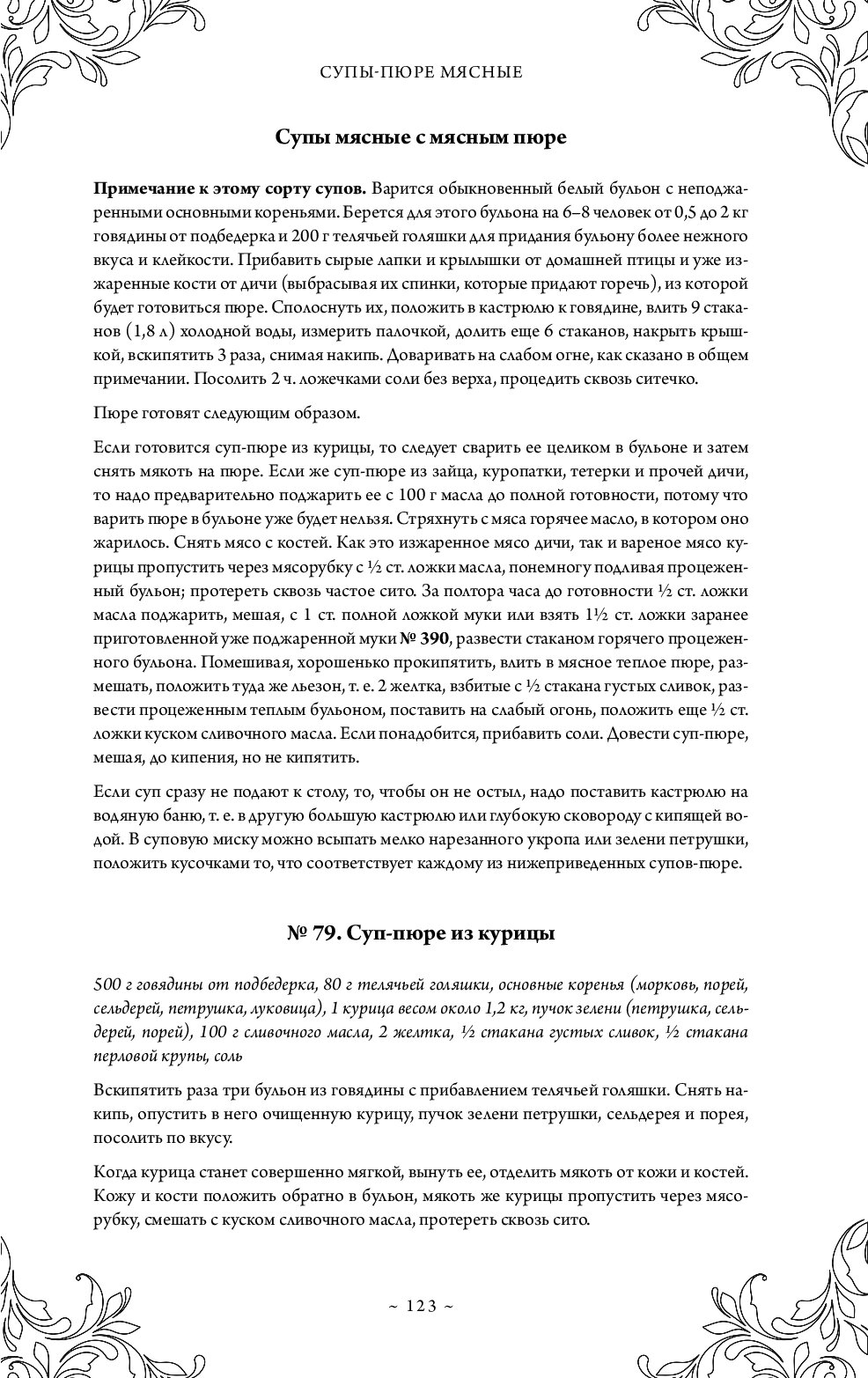 СУПЫ-ПЮРЕ МЯСНЫЕ

Супы мясные с мясным пюре

Примечание к этому сорту супов. Варится обыкновенный белый бульон с неподжаренными основными кореньями. Берется для этого бульона на 6–8 человек от 0,5 до 2 кг говядины от подбедерка и 200 г телячьей голяшки для придания бульону более нежного вкуса и клейкости. Прибавить сырые лапки и крылышки от домашней птицы и уже изжаренные кости от дичи (выбрасывая их спинки, которые придают горечь), из которой будет готовиться пюре. Сполоснуть их, положить в кастрюлю к говядине, влить 9 стаканов (1,8 л) холодной воды, измерить палочкой, долить еще 6 стаканов, накрыть крышкой, вскипятить 3 раза, снимая накипь. Доваривать на слабом огне, как сказано в общем примечании. Посолить 2 ч. ложечками соли без верха, процедить сквозь ситечко.

Пюре готовят следующим образом.

Если готовится суп-пюре из курицы, то следует сварить ее целиком в бульоне и затем снять мякоть на пюре. Если же суп-пюре из зайца, куропатки, тетерки и прочей дичи, то надо предварительно поджарить ее с 100 г масла до полной готовности, потому что варить пюре в бульоне уже будет нельзя. Стряхнуть с мяса горячее масло, в котором оно жарилось. Снять мясо с костей. Как это изжаренное мясо дичи, так и вареное мясо курицы пропустить через мясорубку с ½ ст. ложки масла, понемногу подливая процеженный бульон; протереть сквозь частое сито. За полтора часа до готовности ½ ст. ложки масла поджарить, мешая, с 1 ст. полной ложкой муки или взять 1½ ст. ложки заранее приготовленной уже поджаренной муки № 390, развести стаканом горячего процеженного бульона. Помешивая, хорошенько прокипятить, влить в мясное теплое пюре, размешать, положить туда же льезон, т. е. 2 желтка, взбитые с ½ стакана густых сливок, развести процеженным теплым бульоном, поставить на слабый огонь, положить еще ½ ст. ложки куском сливочного масла. Если понадобится, прибавить соли. Довести суп-пюре, мешая, до кипения, но не кипятить.

Если суп сразу не подают к столу, то, чтобы он не остыл, надо поставить кастрюлю на водяную баню, т. е. в другую большую кастрюлю или глубокую сковороду с кипящей водой. В суповую миску можно всыпать мелко нарезанного укропа или зелени петрушки, положить кусочками то, что соответствует каждому из нижеприведенных супов-пюре.

№ 79. Суп-пюре из курицы

500 г говядины от подбедерка, 80 г телячьей голяшки, основные коренья (морковь, порей, сельдерей, петрушка, луковица), 1 курица весом около 1,2 кг, пучок зелени (петрушка, сельдерей, порей), 100 г сливочного масла, 2 желтка, ½ стакана густых сливок, ½ стакана перловой крупы, соль

Вскипятить раза три бульон из говядины с прибавлением телячьей голяшки. Снять накипь, опустить в него очищенную курицу, пучок зелени петрушки, сельдерея и порея, посолить по вкусу.

Когда курица станет совершенно мягкой, вынуть ее, отделить мякоть от кожи и костей. Кожу и кости положить обратно в бульон, мякоть же курицы пропустить через мясорубку, смешать с куском сливочного масла, протереть сквозь сито.

~ 123 ~